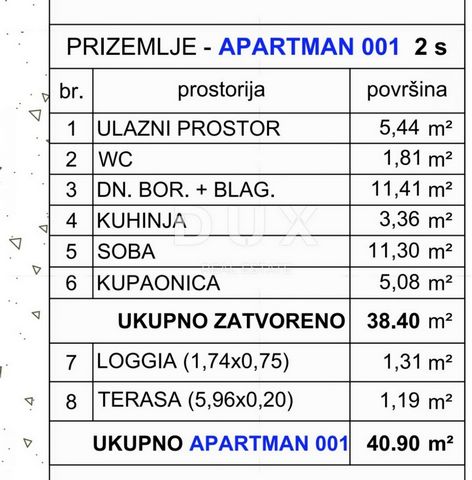 PRIZEMLJE - APARTMAN 001 2 s

| br. | prostorija | površina |
|---|---|---|
| 1 | ULAZNI PROSTOR | 5,44 m² |
| 2 | WC | 1,81 m² |
| 3 | DN. BOR. + BLAG. | 11,41 m² |
| 4 | KUHINJA | 3,36 m² |
| 5 | SOBA | 11,30 m² |
| 6 | KUPAONICA | 5,08 m² |
| | UKUPNO ZATVORENO | 38.40 m² |
| 7 | LOGGIA (1,74x0,75) | 1,31 m² |
| 8 | TERASA (5,96x0,20) | 1,19 m² |
| | UKUPNO APARTMAN 001 | 40.90 m² |

DUX
REAL ESTATE